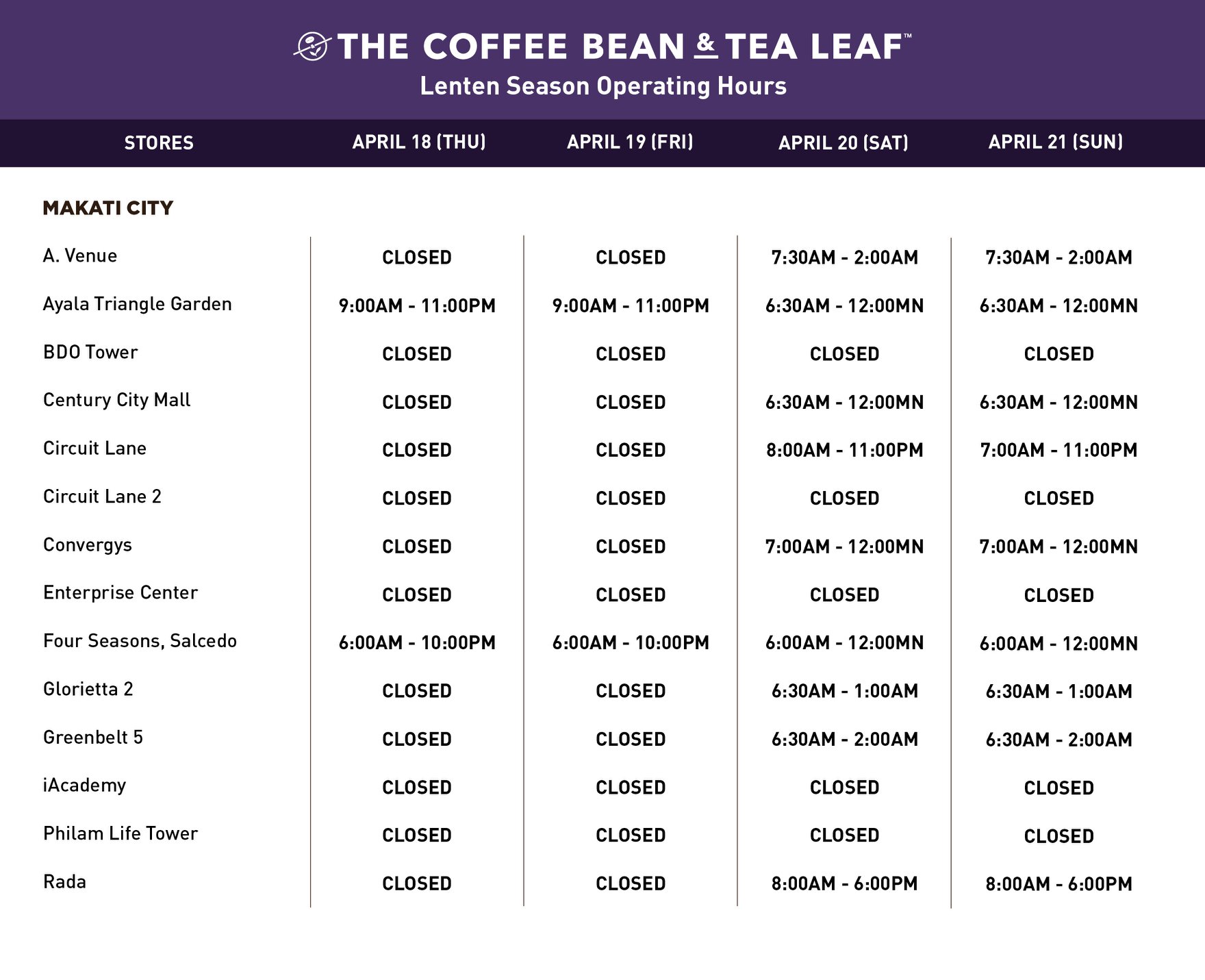 THE COFFEE BEAN & TEA LEAF™
Lenten Season Operating Hours

| STORES | APRIL 18 (THU) | APRIL 19 (FRI) | APRIL 20 (SAT) | APRIL 21 (SUN) |
|---|---|---|---|---|
| MAKATI CITY | | | | |
| A. Venue | CLOSED | CLOSED | 7:30AM - 2:00AM | 7:30AM - 2:00AM |
| Ayala Triangle Garden | 9:00AM - 11:00PM | 9:00AM - 11:00PM | 6:30AM - 12:00MN | 6:30AM - 12:00MN |
| BDO Tower | CLOSED | CLOSED | CLOSED | CLOSED |
| Century City Mall | CLOSED | CLOSED | 6:30AM - 12:00MN | 6:30AM - 12:00MN |
| Circuit Lane | CLOSED | CLOSED | 8:00AM - 11:00PM | 7:00AM - 11:00PM |
| Circuit Lane 2 | CLOSED | CLOSED | CLOSED | CLOSED |
| Convergys | CLOSED | CLOSED | 7:00AM - 12:00MN | 7:00AM - 12:00MN |
| Enterprise Center | CLOSED | CLOSED | CLOSED | CLOSED |
| Four Seasons, Salcedo | 6:00AM - 10:00PM | 6:00AM - 10:00PM | 6:00AM - 12:00MN | 6:00AM - 12:00MN |
| Glorietta 2 | CLOSED | CLOSED | 6:30AM - 1:00AM | 6:30AM - 1:00AM |
| Greenbelt 5 | CLOSED | CLOSED | 6:30AM - 2:00AM | 6:30AM - 2:00AM |
| iAcademy | CLOSED | CLOSED | CLOSED | CLOSED |
| Philam Life Tower | CLOSED | CLOSED | CLOSED | CLOSED |
| Rada | CLOSED | CLOSED | 8:00AM - 6:00PM | 8:00AM - 6:00PM |